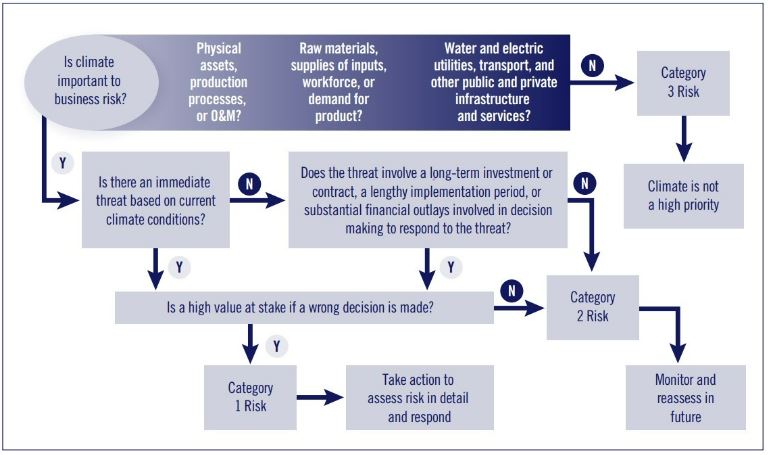 Is climate important to business risk?

Physical assets, production processes, or O&M?

Raw materials, supplies of inputs, workforce, or demand for product?

Water and electric utilities, transport, and other public and private infrastructure and services?

N

Category 3 Risk

Climate is not a high priority

Y

Is there an immediate threat based on current climate conditions?

N

Does the threat involve a long-term investment or contract, a lengthy implementation period, or substantial financial outlays involved in decision making to respond to the threat?

N

Y

Y

Is a high value at stake if a wrong decision is made?

N

Category 2 Risk

Y

Category 1 Risk

Take action to assess risk in detail and respond

Monitor and reassess in future